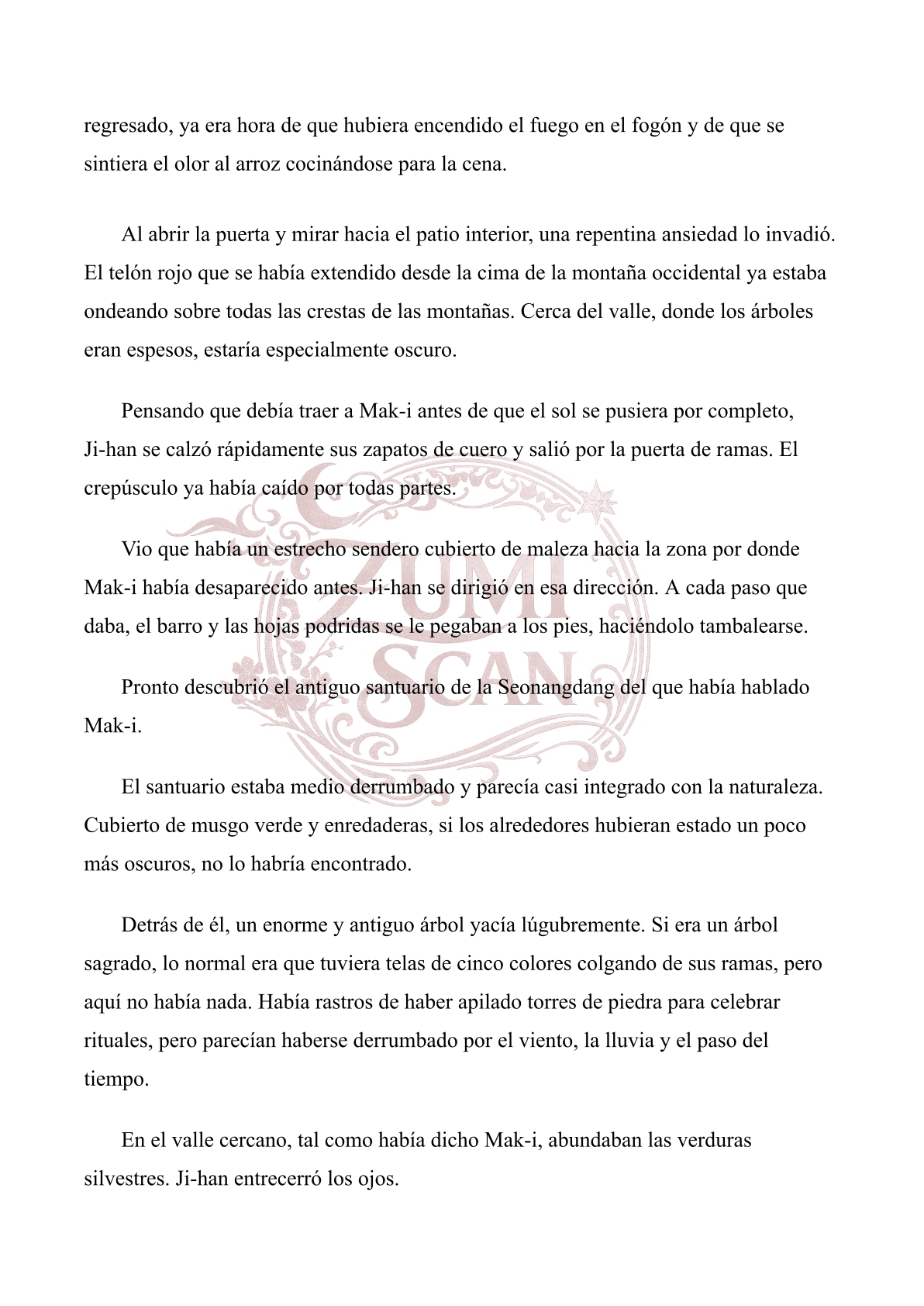 regresado, ya era hora de que hubiera encendido el fuego en el fogón y de que se sintiera el olor al arroz cocinándose para la cena.

Al abrir la puerta y mirar hacia el patio interior, una repentina ansiedad lo invadió. El telón rojo que se había extendido desde la cima de la montaña occidental ya estaba ondeando sobre todas las crestas de las montañas. Cerca del valle, donde los árboles eran espesos, estaría especialmente oscuro.

Pensando que debía traer a Mak-i antes de que el sol se pusiera por completo, Ji-han se calzó rápidamente sus zapatos de cuero y salió por la puerta de ramas. El crepúsculo ya había caído por todas partes.

Vio que había un estrecho sendero cubierto de maleza hacia la zona por donde Mak-i había desaparecido antes. Ji-han se dirigió en esa dirección. A cada paso que daba, el barro y las hojas podridas se le pegaban a los pies, haciéndolo tambalearse.

Pronto descubrió el antiguo santuario de la Seonangdang del que había hablado Mak-i.

El santuario estaba medio derrumbado y parecía casi integrado con la naturaleza. Cubierto de musgo verde y enredaderas, si los alrededores hubieran estado un poco más oscuros, no lo habría encontrado.

Detrás de él, un enorme y antiguo árbol yacía lúgubremente. Si era un árbol sagrado, lo normal era que tuviera telas de cinco colores colgando de sus ramas, pero aquí no había nada. Había rastros de haber apilado torres de piedra para celebrar rituales, pero parecían haberse derrumbado por el viento, la lluvia y el paso del tiempo.

En el valle cercano, tal como había dicho Mak-i, abundaban las verduras silvestres. Ji-han entrecerró los ojos.

ZUMI SCAN